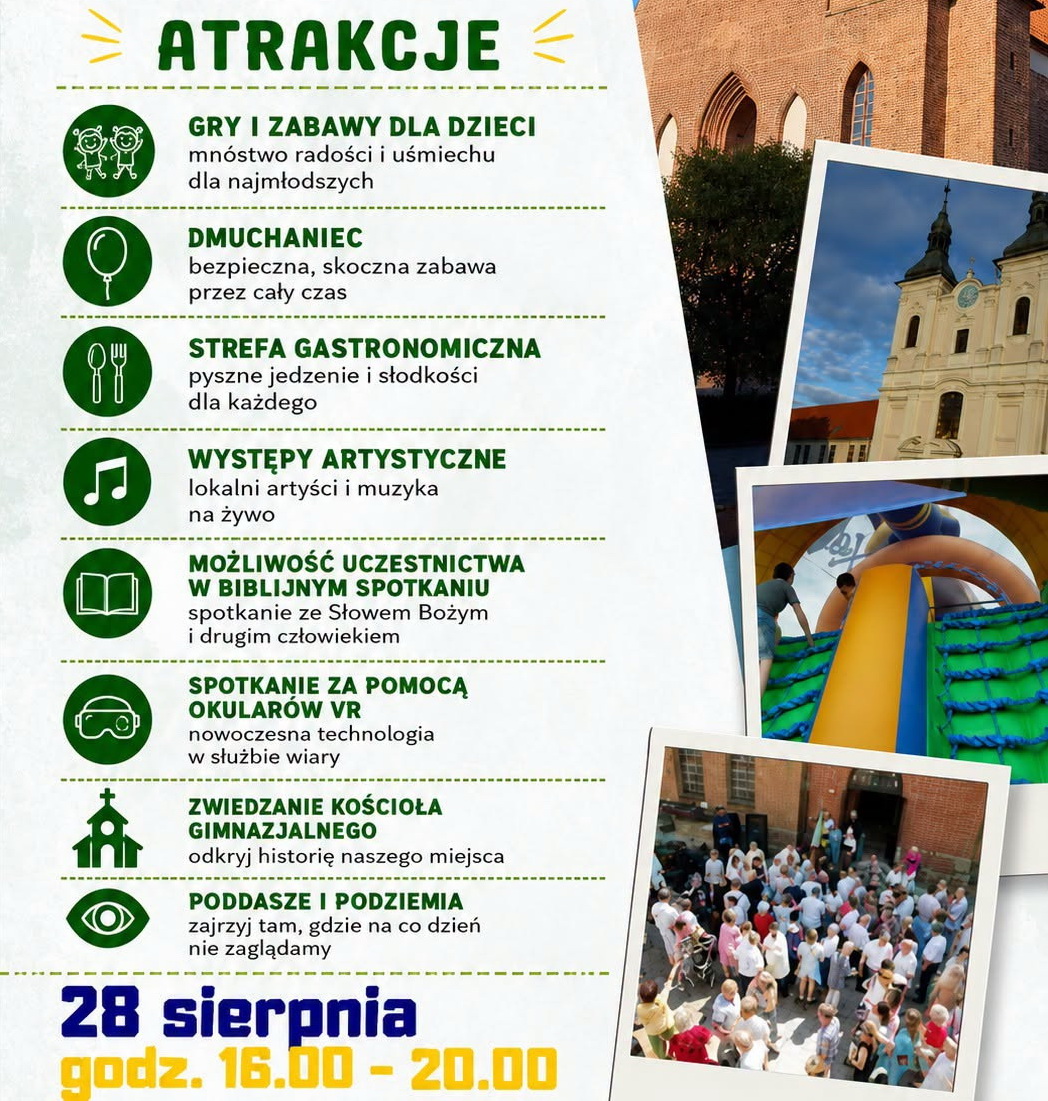 ATRAKCJE

GRY I ZABAWY DLA DZIECI
mnóstwo radości i uśmiechu dla najmłodszych

DMUCHANIEC
bezpieczna, skoczna zabawa przez cały czas

STREFA GASTRONOMICZNA
pyszne jedzenie i słodkości dla każdego

WYSTĘPY ARTYSTYCZNE
lokalni artyści i muzyka na żywo

MOŻLIWOŚĆ UCZESTNICTWA W BIBLIJNYM SPOTKANIU
spotkanie ze Słowem Bożym i drugim człowiekiem

SPOTKANIE ZA POMOCĄ OKULARÓW VR
nowoczesna technologia w służbie wiary

ZWIEDZANIE KOŚCIOŁA GIMNAZJALNEGO
odkryj historię naszego miejsca

PODDASZE I PODZIEMIA
zajrzyj tam, gdzie na co dzień nie zaglądamy

28 sierpnia
godz. 16.00 - 20.00